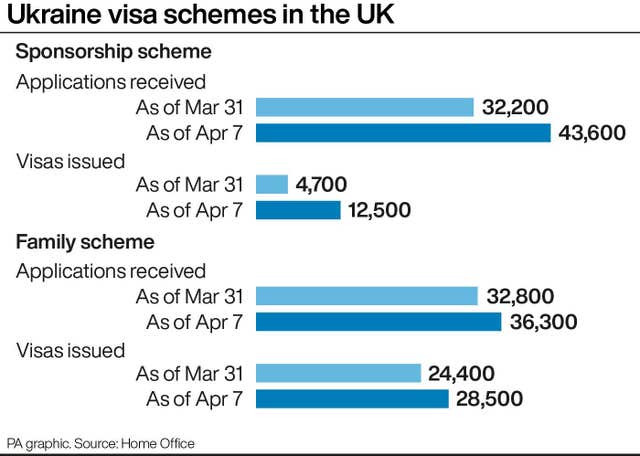 Ukraine visa schemes in the UK

Sponsorship scheme

Applications received

As of Mar 31 32,200

As of Apr 7 43,600

Visas issued

As of Mar 31 4,700

As of Apr 7 12,500

Family scheme

Applications received

As of Mar 31 32,800

As of Apr 7 36,300

Visas issued

As of Mar 31 24,400

As of Apr 7 28,500

PA graphic. Source: Home Office